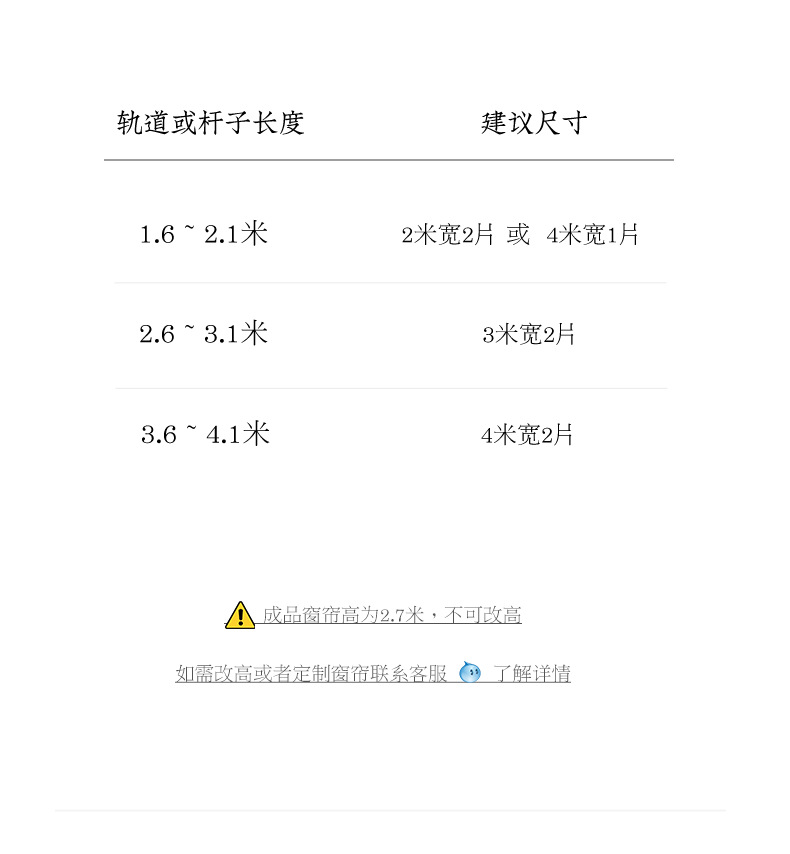 | 轨道或杆子长度 | 建议尺寸 |
|---|---|
| 1.6 ~ 2.1米 | 2米宽2片 或 4米宽1片 |
| 2.6 ~ 3.1米 | 3米宽2片 |
| 3.6 ~ 4.1米 | 4米宽2片 |

成品窗帘高为2.7米，不可改高

如需改高或者定制窗帘联系客服 了解详情